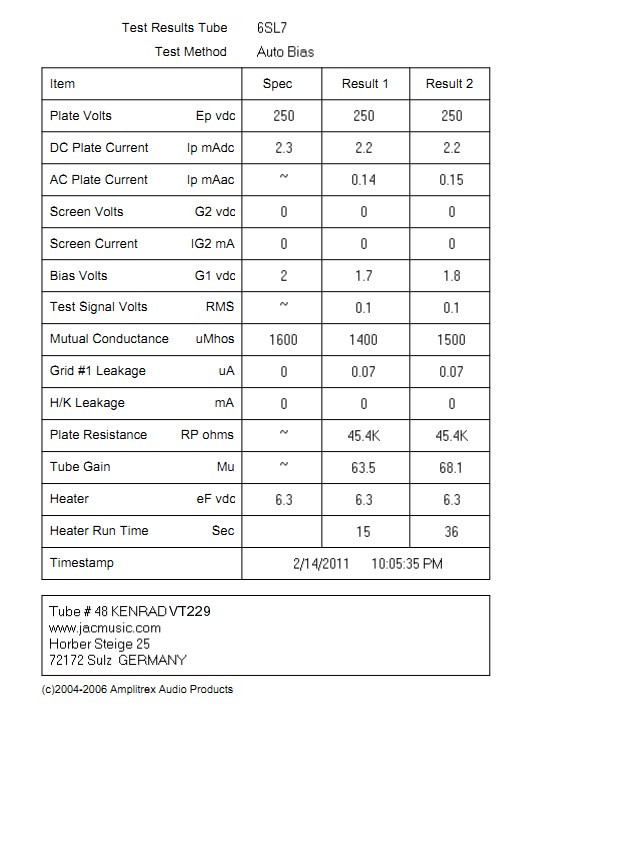 Test Results Tube 6SL7
Test Method Auto Bias

| Item | | Spec | Result 1 | Result 2 |
|---|---|---|---|---|
| Plate Volts | Ep vdc | 250 | 250 | 250 |
| DC Plate Current | Ip mAdc | 2.3 | 2.2 | 2.2 |
| AC Plate Current | Ip mAac | ~ | 0.14 | 0.15 |
| Screen Volts | G2 vdc | 0 | 0 | 0 |
| Screen Current | IG2 mA | 0 | 0 | 0 |
| Bias Volts | G1 vdc | 2 | 1.7 | 1.8 |
| Test Signal Volts | RMS | ~ | 0.1 | 0.1 |
| Mutual Conductance | uMhos | 1600 | 1400 | 1500 |
| Grid #1 Leakage | uA | 0 | 0.07 | 0.07 |
| H/K Leakage | mA | 0 | 0 | 0 |
| Plate Resistance | RP ohms | ~ | 45.4K | 45.4K |
| Tube Gain | Mu | ~ | 63.5 | 68.1 |
| Heater | eF vdc | 6.3 | 6.3 | 6.3 |
| Heater Run Time | Sec | | 15 | 36 |
| Timestamp | | 2/14/2011 10:05:35 PM | | |

Tube # 48 KENRAD VT229
www.jacmusic.com
Horber Steige 25
72172 Sulz GERMANY

(c)2004-2006 Amplitrex Audio Products